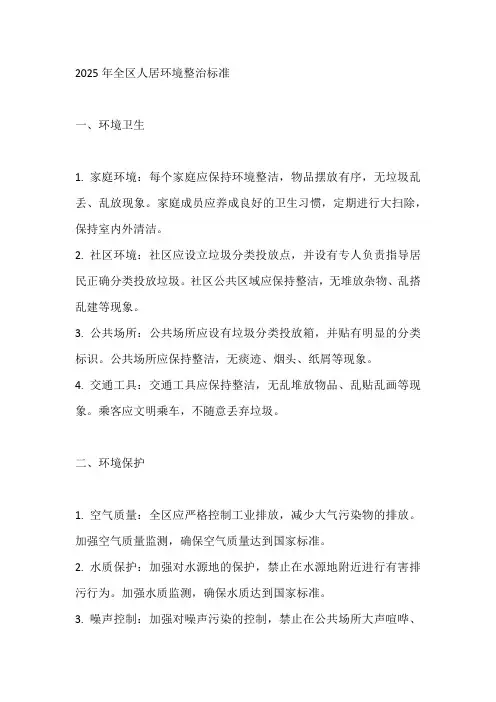 2025 年全区人居环境整治标准

一、环境卫生

1. 家庭环境：每个家庭应保持环境整洁，物品摆放有序，无垃圾乱丢、乱放现象。家庭成员应养成良好的卫生习惯，定期进行大扫除，保持室内外清洁。

2. 社区环境：社区应设立垃圾分类投放点，并设有专人负责指导居民正确分类投放垃圾。社区公共区域应保持整洁，无堆放杂物、乱搭乱建等现象。

3. 公共场所：公共场所应设有垃圾分类投放箱，并贴有明显的分类标识。公共场所应保持整洁，无痰迹、烟头、纸屑等现象。

4. 交通工具：交通工具应保持整洁，无乱堆放物品、乱贴乱画等现象。乘客应文明乘车，不随意丢弃垃圾。

二、环境保护

1. 空气质量：全区应严格控制工业排放，减少大气污染物的排放。加强空气质量监测，确保空气质量达到国家标准。

2. 水质保护：加强对水源地的保护，禁止在水源地附近进行有害排污行为。加强水质监测，确保水质达到国家标准。

3. 噪声控制：加强对噪声污染的控制，禁止在公共场所大声喧哗、